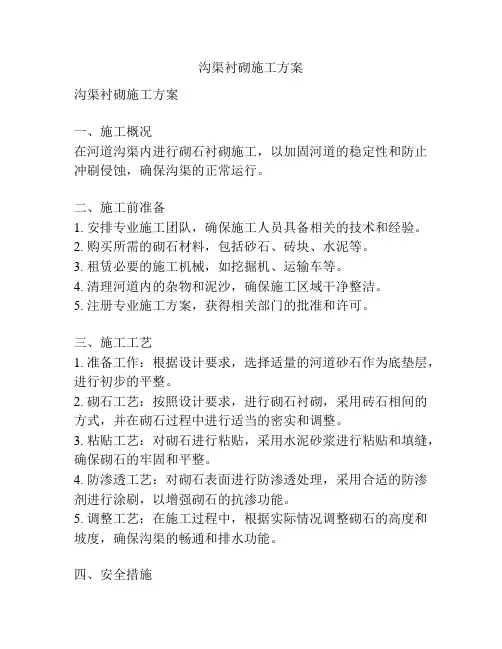 沟渠衬砌施工方案

沟渠衬砌施工方案

一、施工概况
在河道沟渠内进行砌石衬砌施工，以加固河道的稳定性和防止冲刷侵蚀，确保沟渠的正常运行。

二、施工前准备
1. 安排专业施工团队，确保施工人员具备相关的技术和经验。
2. 购买所需的砌石材料，包括砂石、砖块、水泥等。
3. 租赁必要的施工机械，如挖掘机、运输车等。
4. 清理河道内的杂物和泥沙，确保施工区域干净整洁。
5. 注册专业施工方案，获得相关部门的批准和许可。

三、施工工艺
1. 准备工作：根据设计要求，选择适量的河道砂石作为底垫层，进行初步的平整。
2. 砌石工艺：按照设计要求，进行砌石衬砌，采用砖石相间的方式，并在砌石过程中进行适当的密实和调整。
3. 粘贴工艺：对砌石进行粘贴，采用水泥砂浆进行粘贴和填缝，确保砌石的牢固和平整。
4. 防渗透工艺：对砌石表面进行防渗透处理，采用合适的防渗剂进行涂刷，以增强砌石的抗渗功能。
5. 调整工艺：在施工过程中，根据实际情况调整砌石的高度和坡度，确保沟渠的畅通和排水功能。

四、安全措施